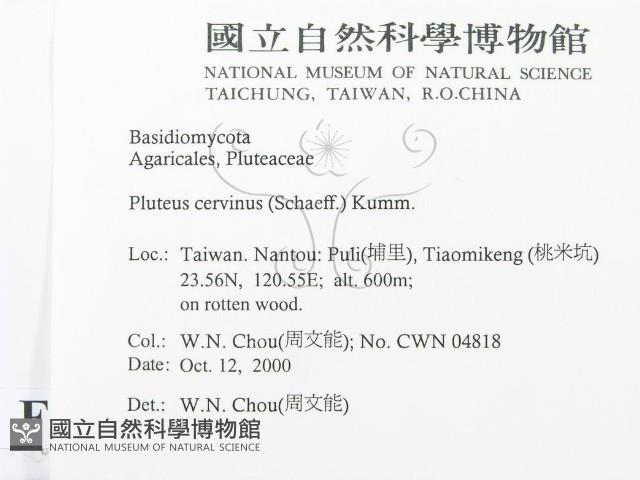 國立自然科學博物館
NATIONAL MUSEUM OF NATURAL SCIENCE
TAICHUNG, TAIWAN, R.O.CHINA

Basidiomycota
Agaricales, Pluteaceae

Pluteus cervinus (Schaeff.) Kumm.

Loc.: Taiwan. Nantou: Puli(埔里), Tiaomikeng (桃米坑)
23.56N, 120.55E; alt. 600m;
on rotten wood.

Col.: W.N. Chou(周文能); No. CWN 04818
Date: Oct. 12, 2000

Det.: W.N. Chou(周文能)

國立自然科學博物館
NATIONAL MUSEUM OF NATURAL SCIENCE